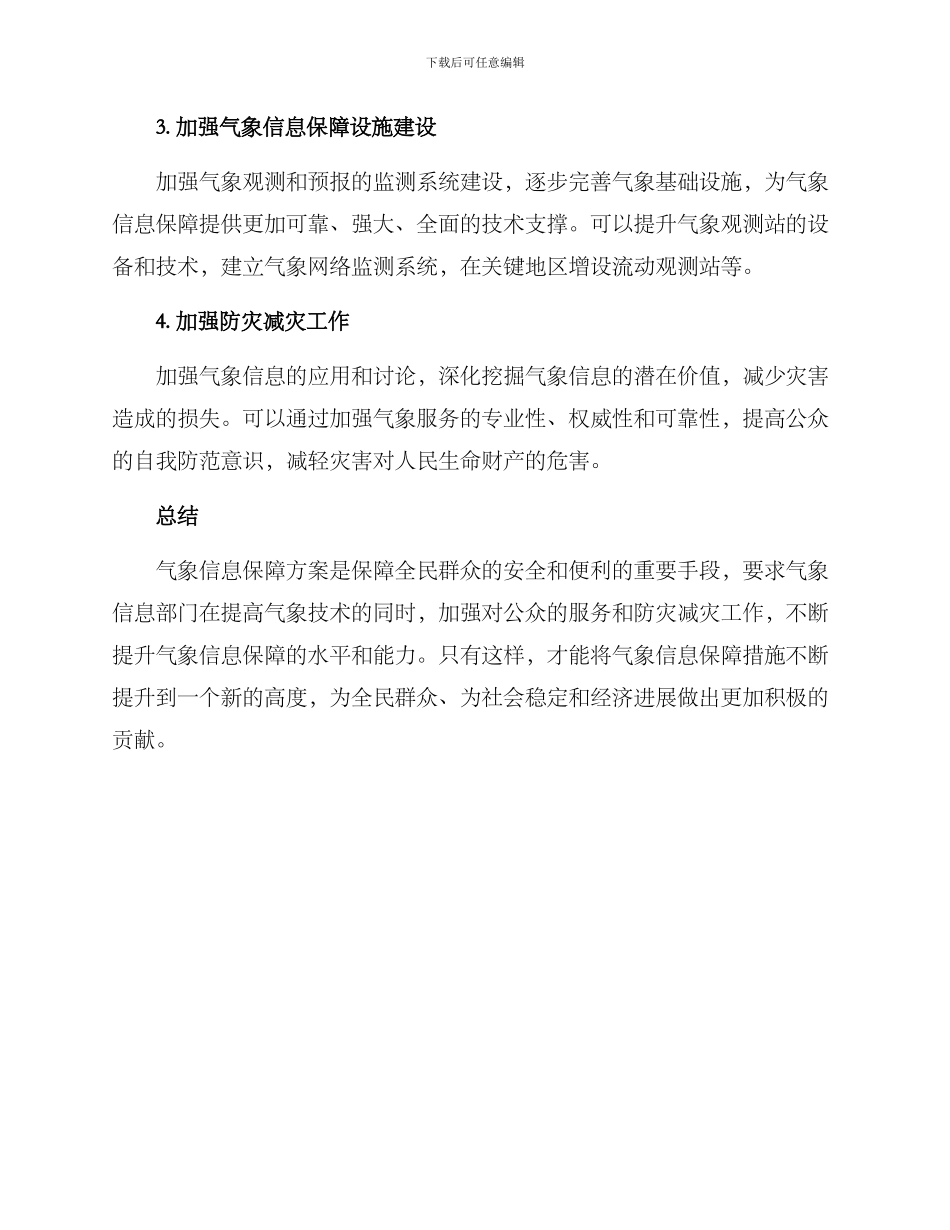 下载后可任意编辑

3. 加强气象信息保障设施建设

加强气象观测和预报的监测系统建设，逐步完善气象基础设施，为气象信息保障提供更加可靠、强大、全面的技术支撑。可以提升气象观测站的设备和技术，建立气象网络监测系统，在关键地区增设流动观测站等。

4. 加强防灾减灾工作

加强气象信息的应用和讨论，深化挖掘气象信息的潜在价值，减少灾害造成的损失。可以通过加强气象服务的专业性、权威性和可靠性，提高公众的自我防范意识，减轻灾害对人民生命财产的危害。

总结

气象信息保障方案是保障全民群众的安全和便利的重要手段，要求气象信息部门在提高气象技术的同时，加强对公众的服务和防灾减灾工作，不断提升气象信息保障的水平和能力。只有这样，才能将气象信息保障措施不断提升到一个新的高度，为全民群众、为社会稳定和经济进展做出更加积极的贡献。